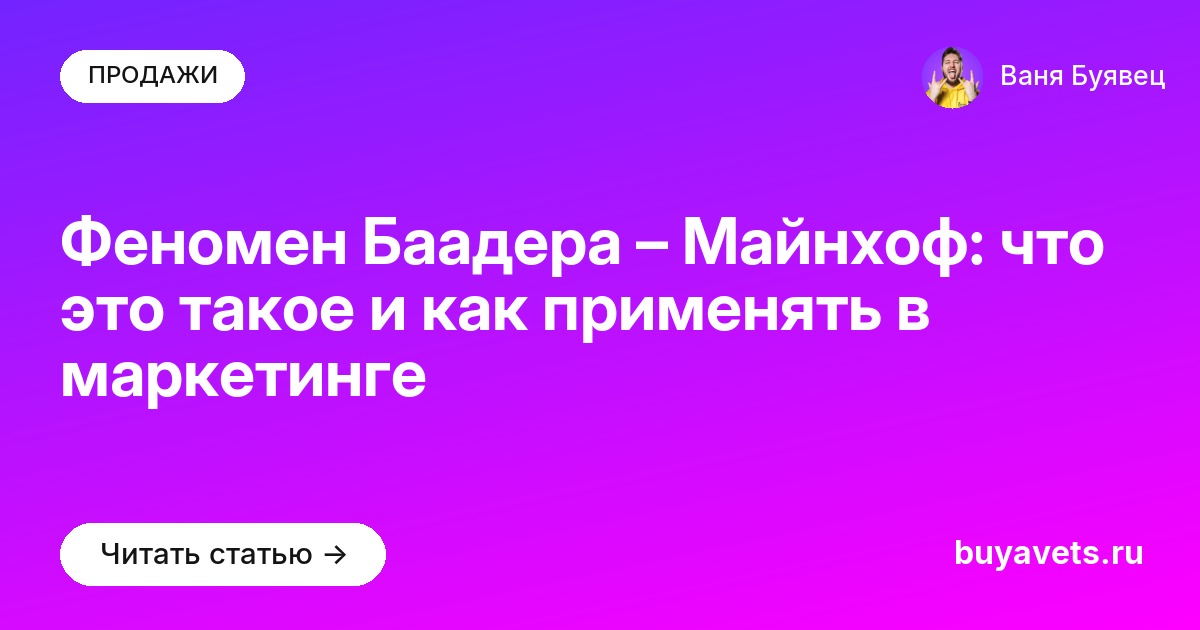 ПРОДАЖИ

Ваня Буявец

Феномен Баадера – Майнхоф: что это такое и как применять в маркетинге

Читать статью →

buyavets.ru